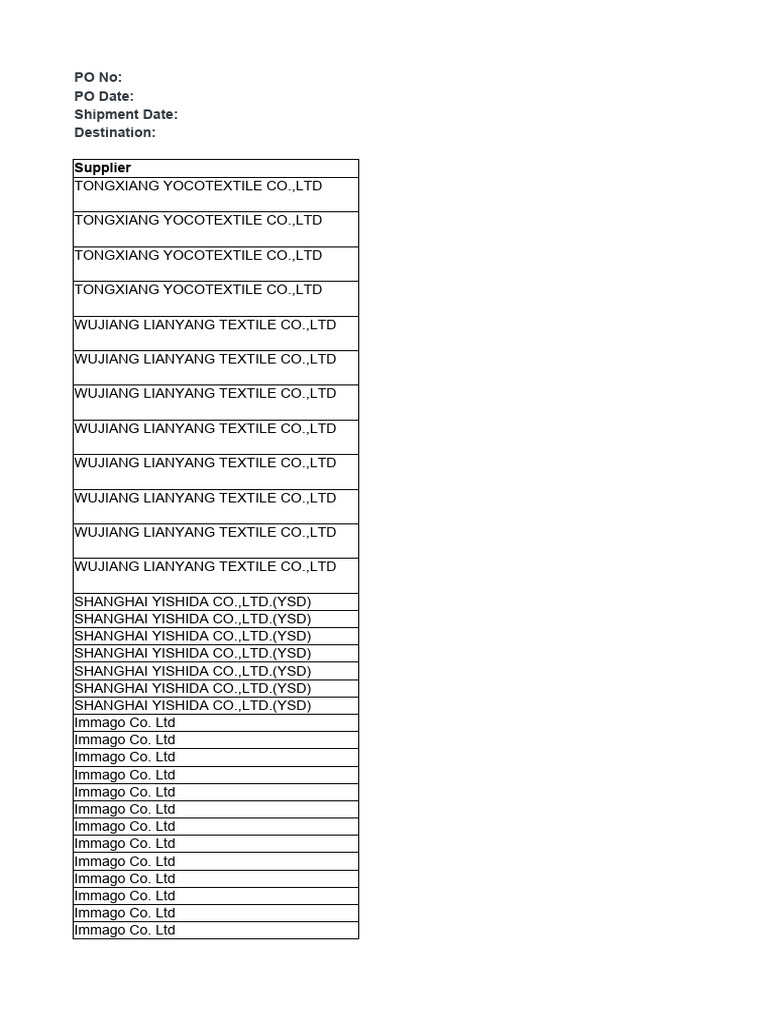 PO No:
PO Date:
Shipment Date:
Destination:

| Supplier |
|---|
| TONGXIANG YOCOTEXTILE CO.,LTD |
| TONGXIANG YOCOTEXTILE CO.,LTD |
| TONGXIANG YOCOTEXTILE CO.,LTD |
| TONGXIANG YOCOTEXTILE CO.,LTD |
| WUJIANG LIANYANG TEXTILE CO.,LTD |
| WUJIANG LIANYANG TEXTILE CO.,LTD |
| WUJIANG LIANYANG TEXTILE CO.,LTD |
| WUJIANG LIANYANG TEXTILE CO.,LTD |
| WUJIANG LIANYANG TEXTILE CO.,LTD |
| WUJIANG LIANYANG TEXTILE CO.,LTD |
| WUJIANG LIANYANG TEXTILE CO.,LTD |
| WUJIANG LIANYANG TEXTILE CO.,LTD |
| SHANGHAI YISHIDA CO.,LTD.(YSD) |
| SHANGHAI YISHIDA CO.,LTD.(YSD) |
| SHANGHAI YISHIDA CO.,LTD.(YSD) |
| SHANGHAI YISHIDA CO.,LTD.(YSD) |
| SHANGHAI YISHIDA CO.,LTD.(YSD) |
| SHANGHAI YISHIDA CO.,LTD.(YSD) |
| SHANGHAI YISHIDA CO.,LTD.(YSD) |
| Immago Co. Ltd |
| Immago Co. Ltd |
| Immago Co. Ltd |
| Immago Co. Ltd |
| Immago Co. Ltd |
| Immago Co. Ltd |
| Immago Co. Ltd |
| Immago Co. Ltd |
| Immago Co. Ltd |
| Immago Co. Ltd |
| Immago Co. Ltd |
| Immago Co. Ltd |
| Immago Co. Ltd |